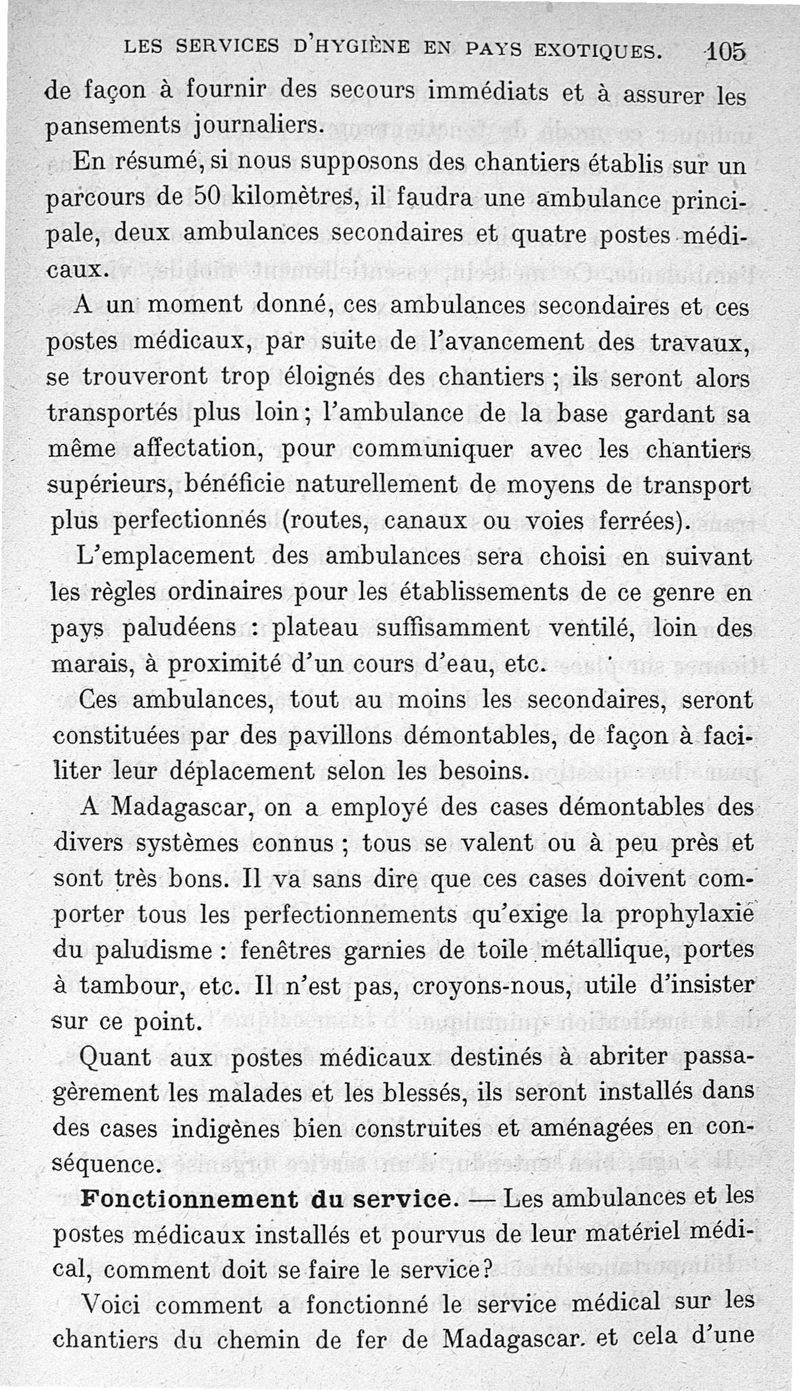 LES SERVICES D'HYGIÈNE EN PAYS EXOTIQUES. 105

de façon à fournir des secours immédiats et à assurer les pansements journaliers.

En résumé, si nous supposons des chantiers établis sur un parcours de 50 kilomètres, il faudra une ambulance principale, deux ambulances secondaires et quatre postes médicaux.

A un moment donné, ces ambulances secondaires et ces postes médicaux, par suite de l'avancement des travaux, se trouveront trop éloignés des chantiers ; ils seront alors transportés plus loin ; l'ambulance de la base gardant sa même affectation, pour communiquer avec les chantiers supérieurs, bénéficie naturellement de moyens de transport plus perfectionnés (routes, canaux ou voies ferrées).

L'emplacement des ambulances sera choisi en suivant les règles ordinaires pour les établissements de ce genre en pays paludéens : plateau suffisamment ventilé, loin des marais, à proximité d'un cours d'eau, etc.

Ces ambulances, tout au moins les secondaires, seront constituées par des pavillons démontables, de façon à faciliter leur déplacement selon les besoins.

A Madagascar, on a employé des cases démontables des divers systèmes connus ; tous se valent ou à peu près et sont très bons. Il va sans dire que ces cases doivent comporter tous les perfectionnements qu'exige la prophylaxie du paludisme : fenêtres garnies de toile métallique, portes à tambour, etc. Il n'est pas, croyons-nous, utile d'insister sur ce point.

Quant aux postes médicaux destinés à abriter passagèrement les malades et les blessés, ils seront installés dans des cases indigènes bien construites et aménagées en conséquence.

Fonctionnement du service. — Les ambulances et les postes médicaux installés et pourvus de leur matériel médical, comment doit se faire le service?

Voici comment a fonctionné le service médical sur les chantiers du chemin de fer de Madagascar. et cela d'une